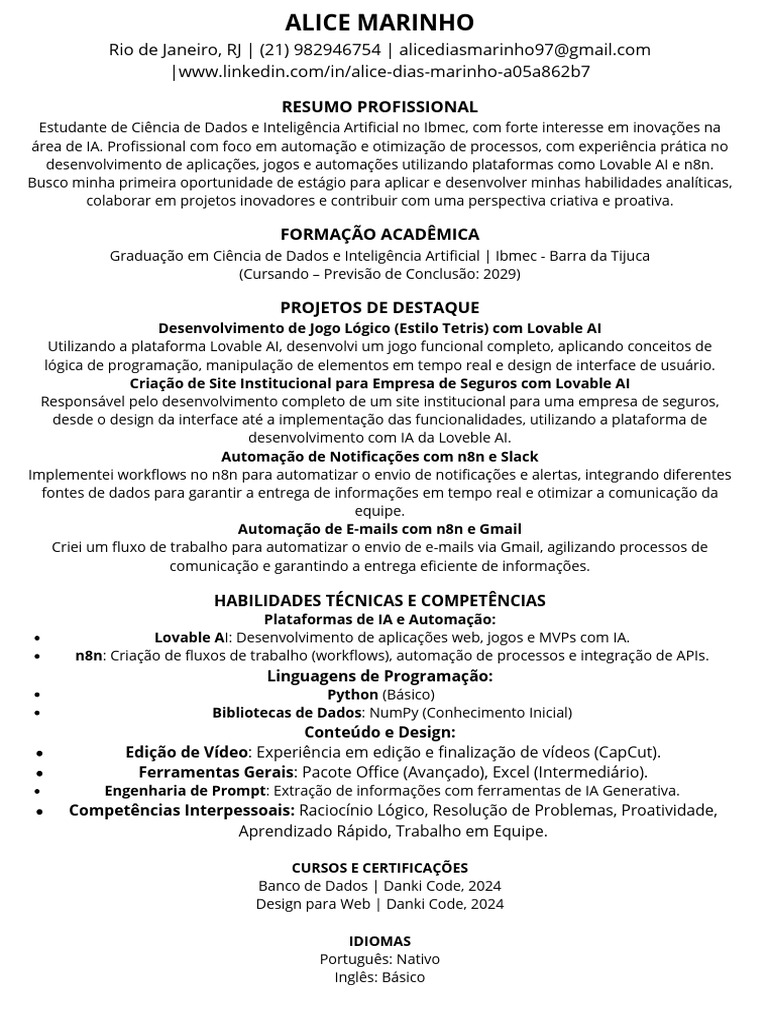 ALICE MARINHO

Rio de Janeiro, RJ | (21) 982946754 | alicediasmarinho97@gmail.com |www.linkedin.com/in/alice-dias-marinho-a05a862b7

RESUMO PROFISSIONAL

Estudante de Ciência de Dados e Inteligência Artificial no Ibmec, com forte interesse em inovações na área de IA. Profissional com foco em automação e otimização de processos, com experiência prática no desenvolvimento de aplicações, jogos e automações utilizando plataformas como Lovable AI e n8n. Busco minha primeira oportunidade de estágio para aplicar e desenvolver minhas habilidades analíticas, colaborar em projetos inovadores e contribuir com uma perspectiva criativa e proativa.

FORMAÇÃO ACADÊMICA

Graduação em Ciência de Dados e Inteligência Artificial | Ibmec - Barra da Tijuca
(Cursando – Previsão de Conclusão: 2029)

PROJETOS DE DESTAQUE

Desenvolvimento de Jogo Lógico (Estilo Tetris) com Lovable AI
Utilizando a plataforma Lovable AI, desenvolvi um jogo funcional completo, aplicando conceitos de lógica de programação, manipulação de elementos em tempo real e design de interface de usuário.

Criação de Site Institucional para Empresa de Seguros com Lovable AI
Responsável pelo desenvolvimento completo de um site institucional para uma empresa de seguros, desde o design da interface até a implementação das funcionalidades, utilizando a plataforma de desenvolvimento com IA da Loveble AI.

Automação de Notificações com n8n e Slack
Implementei workflows no n8n para automatizar o envio de notificações e alertas, integrando diferentes fontes de dados para garantir a entrega de informações em tempo real e otimizar a comunicação da equipe.

Automação de E-mails com n8n e Gmail
Criei um fluxo de trabalho para automatizar o envio de e-mails via Gmail, agilizando processos de comunicação e garantindo a entrega eficiente de informações.

HABILIDADES TÉCNICAS E COMPETÊNCIAS

Plataformas de IA e Automação:
• Lovable AI: Desenvolvimento de aplicações web, jogos e MVPs com IA.
• n8n: Criação de fluxos de trabalho (workflows), automação de processos e integração de APIs.

Linguagens de Programação:
• Python (Básico)
• Bibliotecas de Dados: NumPy (Conhecimento Inicial)

Conteúdo e Design:
• Edição de Vídeo: Experiência em edição e finalização de vídeos (CapCut).
• Ferramentas Gerais: Pacote Office (Avançado), Excel (Intermediário).
• Engenharia de Prompt: Extração de informações com ferramentas de IA Generativa.
• Competências Interpessoais: Raciocínio Lógico, Resolução de Problemas, Proatividade, Aprendizado Rápido, Trabalho em Equipe.

CURSOS E CERTIFICAÇÕES
Banco de Dados | Danki Code, 2024
Design para Web | Danki Code, 2024

IDIOMAS
Português: Nativo
Inglês: Básico